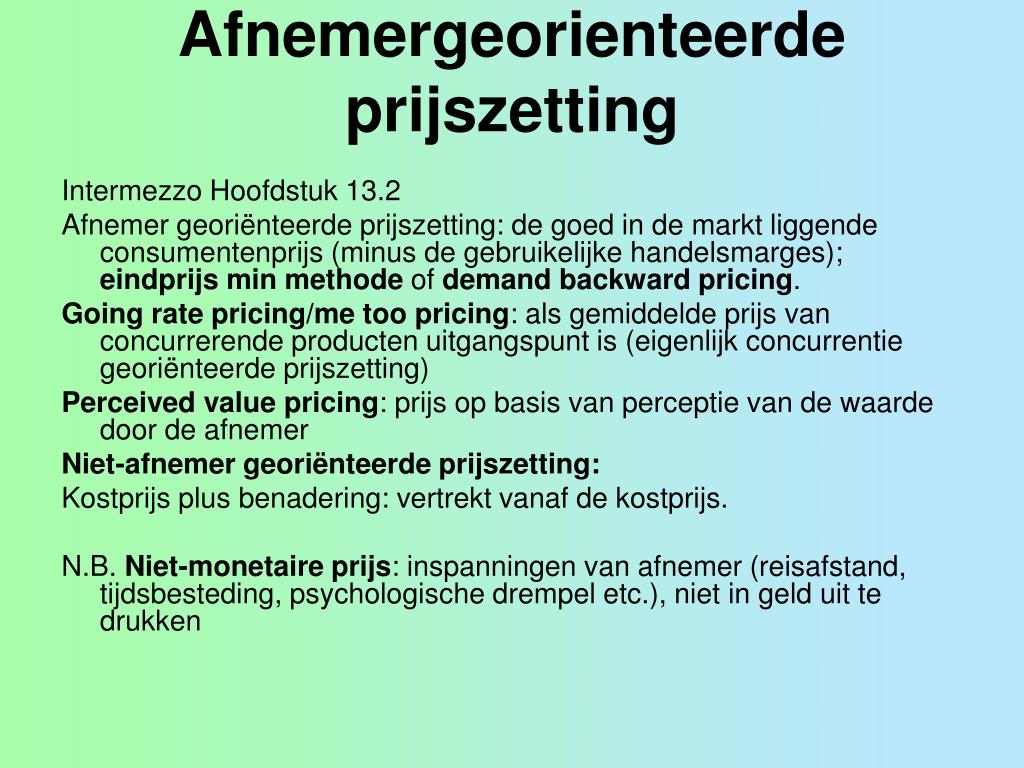 Afnemergeorienteerde prijszetting

Intermezzo Hoofdstuk 13.2

Afnemer georiënteerde prijszetting: de goed in de markt liggende consumentenprijs (minus de gebruikelijke handelsmarges); eindprijs min methode of demand backward pricing.

Going rate pricing/me too pricing: als gemiddelde prijs van concurrerende producten uitgangspunt is (eigenlijk concurrentie georiënteerde prijszetting)

Perceived value pricing: prijs op basis van perceptie van de waarde door de afnemer

Niet-afnemer georiënteerde prijszetting:

Kostprijs plus benadering: vertrekt vanaf de kostprijs.

N.B. Niet-monetaire prijs: inspanningen van afnemer (reisafstand, tijdsbesteding, psychologische drempel etc.), niet in geld uit te drukken